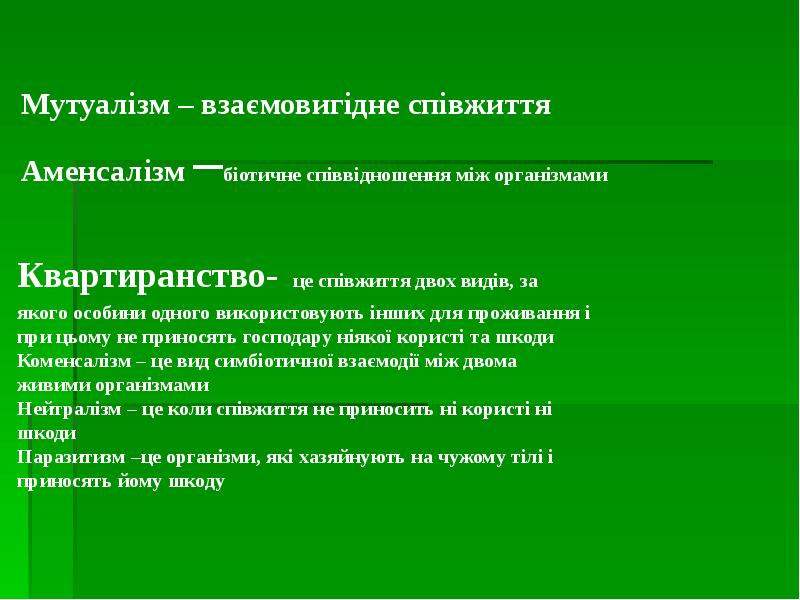 Мутуалізм – взаємовигідне співжиття

Аменсалізм –біотичне співвідношення між організмами

Квартиранство- це співжиття двох видів, за якого особини одного використовують інших для проживання і при цьому не приносять господару ніякої користі та шкоди

Коменсалізм – це вид симбіотичної взаємодії між двома живими організмами

Нейтралізм – це коли співжиття не приносить ні користі ні шкоди

Паразитизм –це організми, які хазяйнують на чужому тілі і приносять йому шкоду